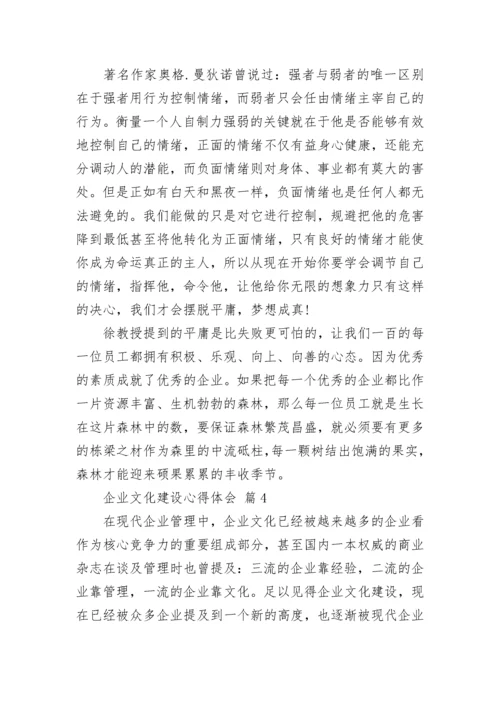 著名作家奥格.曼狄诺曾说过：强者与弱者的唯一区别在于强者用行为控制情绪，而弱者只会任由情绪主宰自己的行为。衡量一个人自制力强弱的关键就在于他是否能够有效地控制自己的情绪，正面的情绪不仅有益身心健康，还能充分调动人的潜能，而负面情绪则对身体、事业都有莫大的害处。但是正如有白天和黑夜一样，负面情绪也是任何人都无法避免的。我们能做的只是对它进行控制，规避把他的危害降到最低甚至将他转化为正面情绪，只有良好的情绪才能使你成为命运真正的主人，所以从现在开始你要学会调节自己的情绪，指挥他，命令他，让他给你无限的想象力只有这样的决心，我们才会摆脱平庸，梦想成真！

徐教授提到的平庸是比失败更可怕的，让我们一百的每一位员工都拥有积极、乐观、向上、向善的心态。因为优秀的素质成就了优秀的企业。如果把每一个优秀的企业都比作一片资源丰富、生机勃勃的森林，那么每一位员工就是生长在这片森林中的数，要保证森林繁茂昌盛，就必须要有更多的栋梁之材作为森里的中流砥柱，每一颗树结出饱满的果实，森林才能迎来硕果累累的丰收季节。

企业文化建设心得体会 篇4

在现代企业管理中，企业文化已经被越来越多的企业看作为核心竞争力的重要组成部分，甚至国内一本权威的商业杂志在谈及管理时也曾提及：三流的企业靠经验，二流的企业靠管理，一流的企业靠文化。足以见得企业文化建设，现在已经被众多企业提及到一个新的高度，也逐渐被现代企业